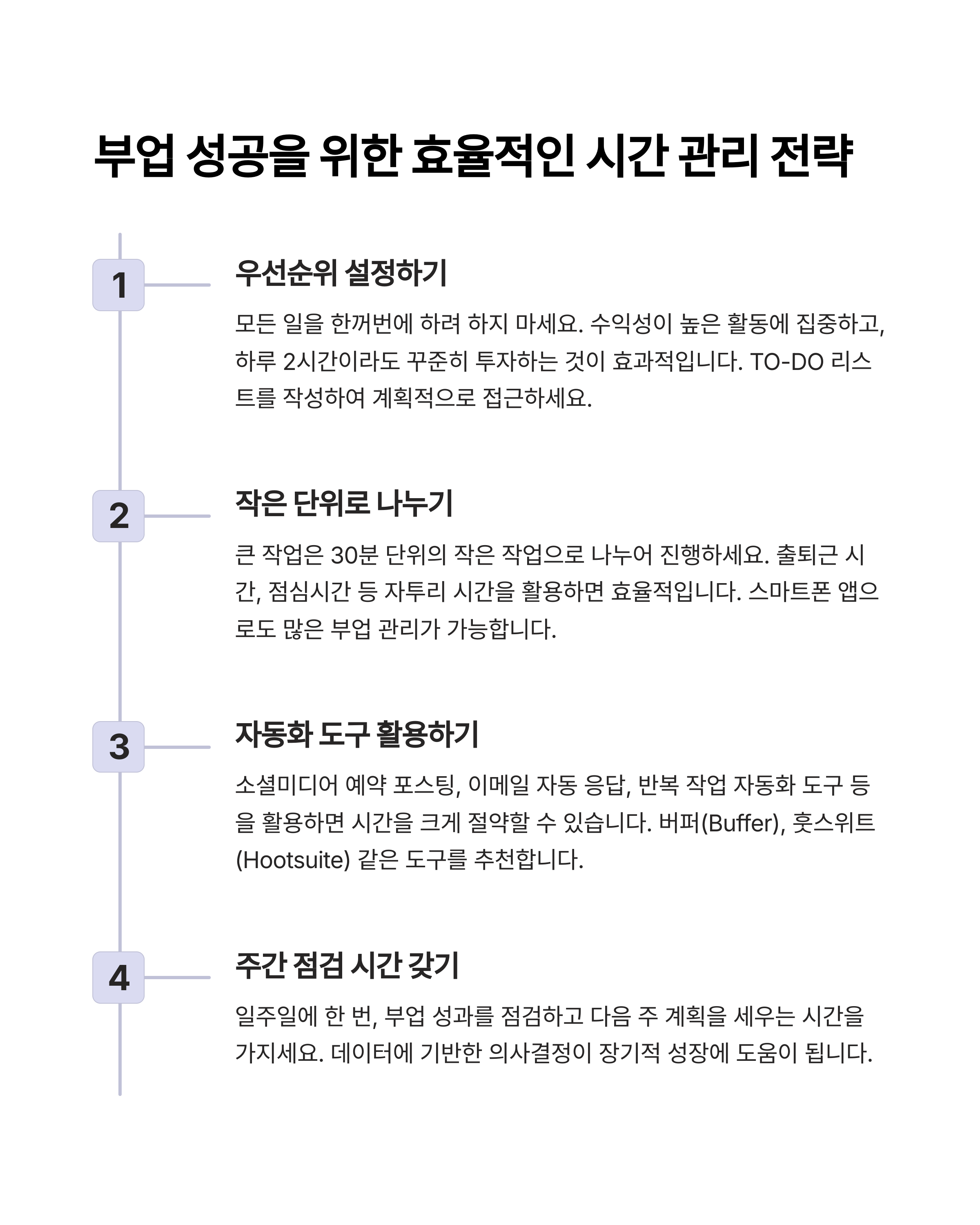 부업 성공을 위한 효율적인 시간 관리 전략

1

우선순위 설정하기

모든 일을 한꺼번에 하려 하지 마세요. 수익성이 높은 활동에 집중하고, 하루 2시간이라도 꾸준히 투자하는 것이 효과적입니다. TO-DO 리스트를 작성하여 계획적으로 접근하세요.

2

작은 단위로 나누기

큰 작업은 30분 단위의 작은 작업으로 나누어 진행하세요. 출퇴근 시간, 점심시간 등 자투리 시간을 활용하면 효율적입니다. 스마트폰 앱으로도 많은 부업 관리가 가능합니다.

3

자동화 도구 활용하기

소셜미디어 예약 포스팅, 이메일 자동 응답, 반복 작업 자동화 도구 등을 활용하면 시간을 크게 절약할 수 있습니다. 버퍼(Buffer), 훗스위트(Hootsuite) 같은 도구를 추천합니다.

4

주간 점검 시간 갖기

일주일에 한 번, 부업 성과를 점검하고 다음 주 계획을 세우는 시간을 가지세요. 데이터에 기반한 의사결정이 장기적 성장에 도움이 됩니다.